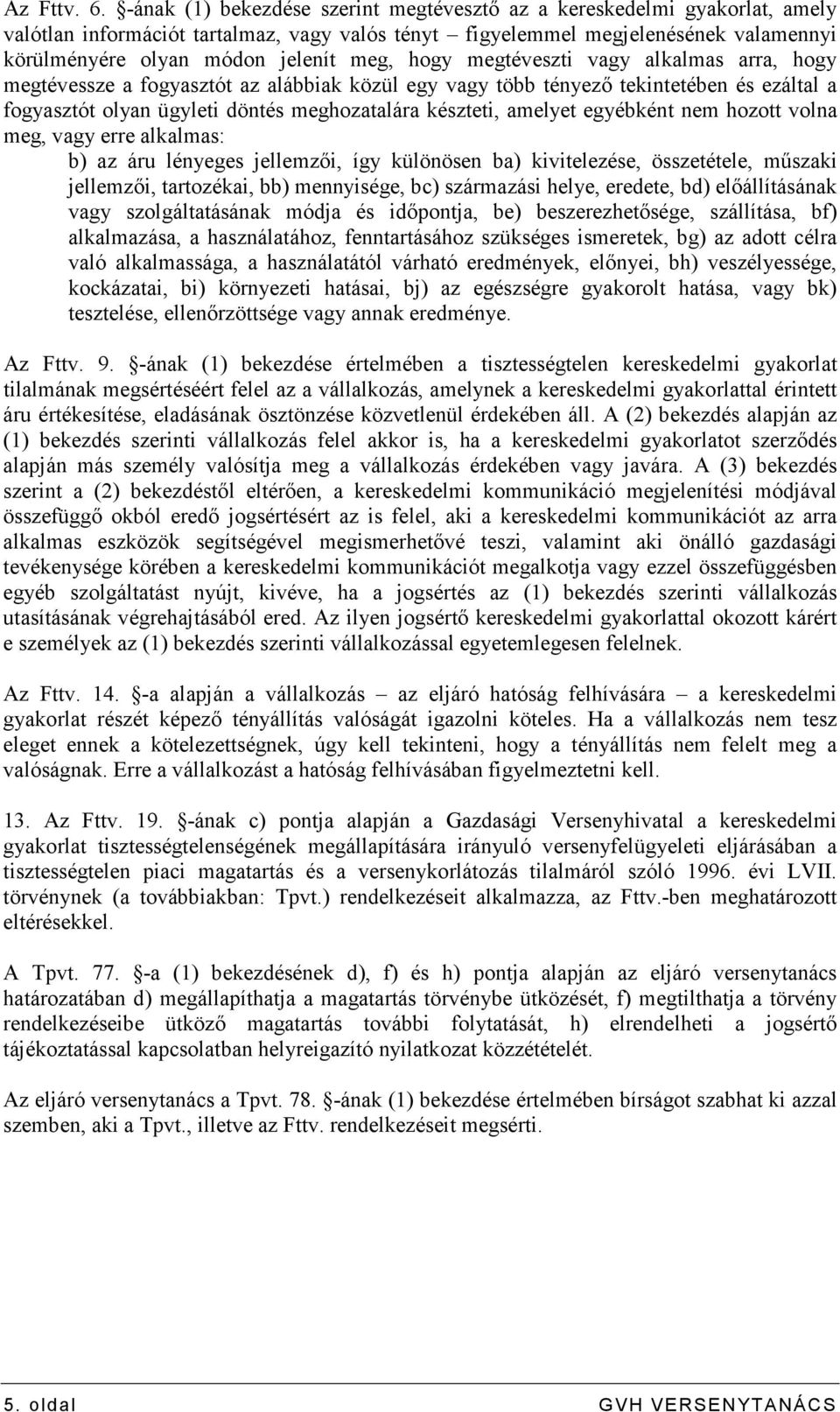 Az Fttv. 6. §-ának (1) bekezdése szerint megtévesztő az a kereskedelmi gyakorlat, amely valótlan információt tartalmaz, vagy valós tényt – figyelemmel megjelenésének valamennyi körülményére olyan módon jelenít meg, hogy megtéveszti vagy alkalmas arra, hogy megtévessze a fogyasztót az alábbiak közül egy vagy több tényező tekintetében és ezáltal a fogyasztót olyan ügyleti döntés meghozatalára készteti, amelyet egyébként nem hozott volna meg, vagy erre alkalmas:

b) az áru lényeges jellemzői, így különösen ba) kivitelezése, összetétele, műszaki jellemzői, tartozékai, bb) mennyisége, bc) származási helye, eredete, bd) előállításának vagy szolgáltatásának módja és időpontja, be) beszerezhetősége, szállítása, bf) alkalmazása, a használatához, fenntartásához szükséges ismeretek, bg) az adott célra való alkalmassága, a használatától várható eredmények, előnyei, bh) veszélyessége, kockázatai, bi) környezeti hatásai, bj) az egészségre gyakorolt hatása, vagy bk) tesztelése, ellenőrzöttsége vagy annak eredménye.

Az Fttv. 9. §-ának (1) bekezdése értelmében a tisztességtelen kereskedelmi gyakorlat tilalmának megsértéséért felel az a vállalkozás, amelynek a kereskedelmi gyakorlattal érintett áru értékesítése, eladásának ösztönzése közvetlenül érdekében áll. A (2) bekezdés alapján az (1) bekezdés szerinti vállalkozás felel akkor is, ha a kereskedelmi gyakorlatot szerződés alapján más személy valósítja meg a vállalkozás érdekében vagy javára. A (3) bekezdés szerint a (2) bekezdéstől eltérően, a kereskedelmi kommunikáció megjelenítési módjával összefüggő okból eredő jogsértésért az is felel, aki a kereskedelmi kommunikációt az arra alkalmas eszközök segítségével megismerhetővé teszi, valamint aki önálló gazdasági tevékenysége körében a kereskedelmi kommunikációt megalkotja vagy ezzel összefüggésben egyéb szolgáltatást nyújt, kivéve, ha a jogsértés az (1) bekezdés szerinti vállalkozás utasításának végrehajtásából ered. Az ilyen jogsértő kereskedelmi gyakorlattal okozott kárért e személyek az (1) bekezdés szerinti vállalkozással egyetemlegesen felelnek.

Az Fttv. 14. §-a alapján a vállalkozás – az eljáró hatóság felhívására – a kereskedelmi gyakorlat részét képező tényállítás valóságát igazolni köteles. Ha a vállalkozás nem tesz eleget ennek a kötelezettségnek, úgy kell tekinteni, hogy a tényállítás nem felelt meg a valóságnak. Erre a vállalkozást a hatóság felhívásában figyelmeztetni kell.

13. Az Fttv. 19. §-ának c) pontja alapján a Gazdasági Versenyhivatal a kereskedelmi gyakorlat tisztességtelenségének megállapítására irányuló versenyfelügyeleti eljárásában a tisztességtelen piaci magatartás és a versenykorlátozás tilalmáról szóló 1996. évi LVII. törvénynek (a továbbiakban: Tpvt.) rendelkezéseit alkalmazza, az Fttv.-ben meghatározott eltérésekkel.

A Tpvt. 77. §-a (1) bekezdésének d), f) és h) pontja alapján az eljáró versenytanács határozatában d) megállapíthatja a magatartás törvénybe ütközését, f) megtilthatja a törvény rendelkezéseibe ütköző magatartás további folytatását, h) elrendelheti a jogsértő tájékoztatással kapcsolatban helyreigazító nyilatkozat közzétételét.

Az eljáró versenytanács a Tpvt. 78. §-ának (1) bekezdése értelmében bírságot szabhat ki azzal szemben, aki a Tpvt., illetve az Fttv. rendelkezéseit megsérti.

5. oldal GVH VERSENYTANÁCS